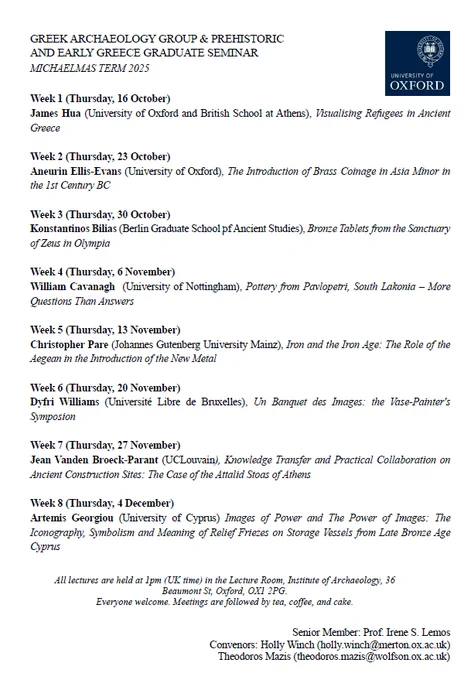 GREEK ARCHAEOLOGY GROUP & PREHISTORIC AND EARLY GREECE GRADUATE SEMINAR
MICHAELMAS TERM 2025

UNIVERSITY OF OXFORD

Week 1 (Thursday, 16 October)
James Hua (University of Oxford and British School at Athens), Visualising Refugees in Ancient Greece

Week 2 (Thursday, 23 October)
Aneurin Ellis-Evans (University of Oxford), The Introduction of Brass Coinage in Asia Minor in the 1st Century BC

Week 3 (Thursday, 30 October)
Konstantinos Bilias (Berlin Graduate School pf Ancient Studies), Bronze Tablets from the Sanctuary of Zeus in Olympia

Week 4 (Thursday, 6 November)
William Cavanagh (University of Nottingham), Pottery from Pavlopetri, South Lakonia – More Questions Than Answers

Week 5 (Thursday, 13 November)
Christopher Pare (Johannes Gutenberg University Mainz), Iron and the Iron Age: The Role of the Aegean in the Introduction of the New Metal

Week 6 (Thursday, 20 November)
Dyfri Williams (Université Libre de Bruxelles), Un Banquet des Images: the Vase-Painter's Symposion

Week 7 (Thursday, 27 November)
Jean Vanden Broeck-Parant (UCLouvain), Knowledge Transfer and Practical Collaboration on Ancient Construction Sites: The Case of the Attalid Stoas of Athens

Week 8 (Thursday, 4 December)
Artemis Georgiou (University of Cyprus) Images of Power and The Power of Images: The Iconography, Symbolism and Meaning of Relief Friezes on Storage Vessels from Late Bronze Age Cyprus

All lectures are held at 1pm (UK time) in the Lecture Room, Institute of Archaeology, 36 Beaumont St, Oxford, OX1 2PG.
Everyone welcome. Meetings are followed by tea, coffee, and cake.

Senior Member: Prof. Irene S. Lemos
Convenors: Holly Winch (holly.winch@merton.ox.ac.uk)
Theodoros Mazis (theodoros.mazis@wolfson.ox.ac.uk)